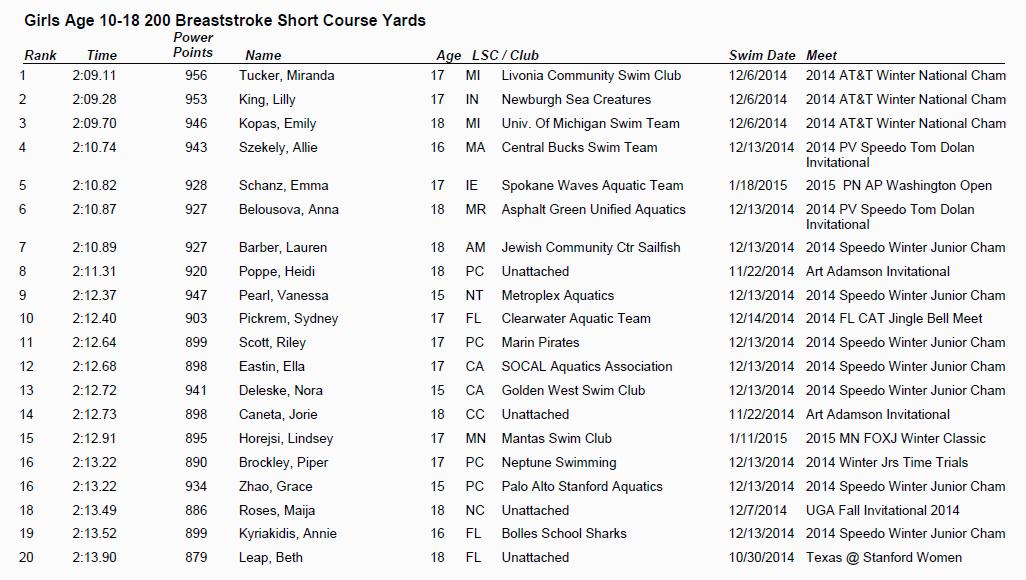 Girls Age 10-18 200 Breaststroke Short Course Yards

| Rank | Time | Power Points | Name | Age | LSC / Club | | Swim Date | Meet |
|---|---|---|---|---|---|---|---|---|
| 1 | 2:09.11 | 956 | Tucker, Miranda | 17 | MI | Livonia Community Swim Club | 12/6/2014 | 2014 AT&T Winter National Cham |
| 2 | 2:09.28 | 953 | King, Lilly | 17 | IN | Newburgh Sea Creatures | 12/6/2014 | 2014 AT&T Winter National Cham |
| 3 | 2:09.70 | 946 | Kopas, Emily | 18 | MI | Univ. Of Michigan Swim Team | 12/6/2014 | 2014 AT&T Winter National Cham |
| 4 | 2:10.74 | 943 | Szekely, Allie | 16 | MA | Central Bucks Swim Team | 12/13/2014 | 2014 PV Speedo Tom Dolan Invitational |
| 5 | 2:10.82 | 928 | Schanz, Emma | 17 | IE | Spokane Waves Aquatic Team | 1/18/2015 | 2015 PN AP Washington Open |
| 6 | 2:10.87 | 927 | Belousova, Anna | 18 | MR | Asphalt Green Unified Aquatics | 12/13/2014 | 2014 PV Speedo Tom Dolan Invitational |
| 7 | 2:10.89 | 927 | Barber, Lauren | 18 | AM | Jewish Community Ctr Sailfish | 12/13/2014 | 2014 Speedo Winter Junior Cham |
| 8 | 2:11.31 | 920 | Poppe, Heidi | 18 | PC | Unattached | 11/22/2014 | Art Adamson Invitational |
| 9 | 2:12.37 | 947 | Pearl, Vanessa | 15 | NT | Metroplex Aquatics | 12/13/2014 | 2014 Speedo Winter Junior Cham |
| 10 | 2:12.40 | 903 | Pickrem, Sydney | 17 | FL | Clearwater Aquatic Team | 12/14/2014 | 2014 FL CAT Jingle Bell Meet |
| 11 | 2:12.64 | 899 | Scott, Riley | 17 | PC | Marin Pirates | 12/13/2014 | 2014 Speedo Winter Junior Cham |
| 12 | 2:12.68 | 898 | Eastin, Ella | 17 | CA | SOCAL Aquatics Association | 12/13/2014 | 2014 Speedo Winter Junior Cham |
| 13 | 2:12.72 | 941 | Deleske, Nora | 15 | CA | Golden West Swim Club | 12/13/2014 | 2014 Speedo Winter Junior Cham |
| 14 | 2:12.73 | 898 | Caneta, Jorie | 18 | CC | Unattached | 11/22/2014 | Art Adamson Invitational |
| 15 | 2:12.91 | 895 | Horejsi, Lindsey | 17 | MN | Mantas Swim Club | 1/11/2015 | 2015 MN FOXJ Winter Classic |
| 16 | 2:13.22 | 890 | Brockley, Piper | 17 | PC | Neptune Swimming | 12/13/2014 | 2014 Winter Jrs Time Trials |
| 16 | 2:13.22 | 934 | Zhao, Grace | 15 | PC | Palo Alto Stanford Aquatics | 12/13/2014 | 2014 Speedo Winter Junior Cham |
| 18 | 2:13.49 | 886 | Roses, Maija | 18 | NC | Unattached | 12/7/2014 | UGA Fall Invitational 2014 |
| 19 | 2:13.52 | 899 | Kyriakidis, Annie | 16 | FL | Bolles School Sharks | 12/13/2014 | 2014 Speedo Winter Junior Cham |
| 20 | 2:13.90 | 879 | Leap, Beth | 18 | FL | Unattached | 10/30/2014 | Texas @ Stanford Women |